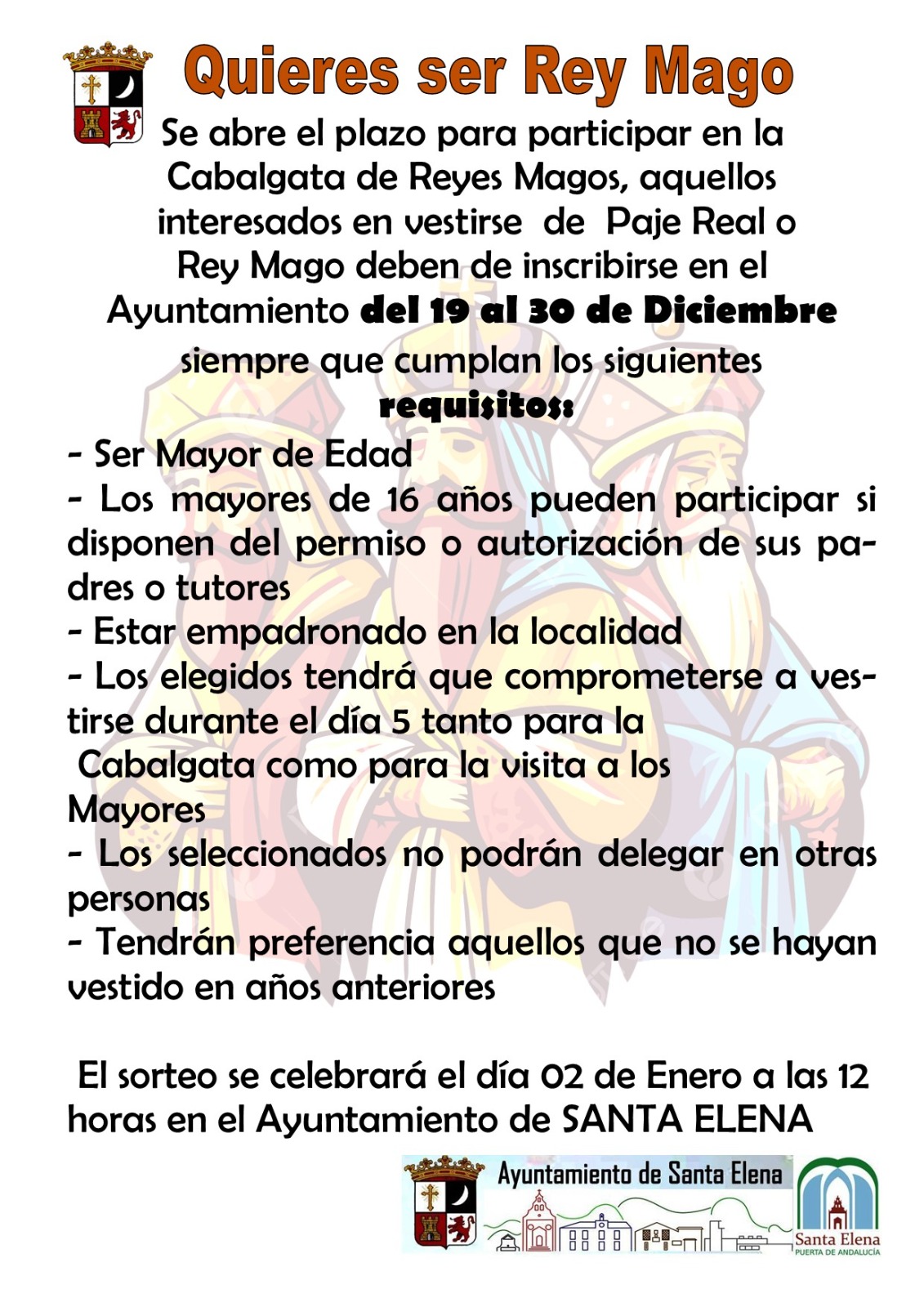 Quieres ser Rey Mago

Se abre el plazo para participar en la Cabalgata de Reyes Magos, aquellos interesados en vestirse de Paje Real o Rey Mago deben de inscribirse en el Ayuntamiento del 19 al 30 de Diciembre siempre que cumplan los siguientes requisitos:

- Ser Mayor de Edad
- Los mayores de 16 años pueden participar si disponen del permiso o autorización de sus padres o tutores
- Estar empadronado en la localidad
- Los elegidos tendrá que comprometerse a vestirse durante el día 5 tanto para la Cabalgata como para la visita a los Mayores
- Los seleccionados no podrán delegar en otras personas
- Tendrán preferencia aquellos que no se hayan vestido en años anteriores

El sorteo se celebrará el día 02 de Enero a las 12 horas en el Ayuntamiento de SANTA ELENA

Ayuntamiento de Santa Elena

Santa Elena
PUERTA DE ANDALUCÍA